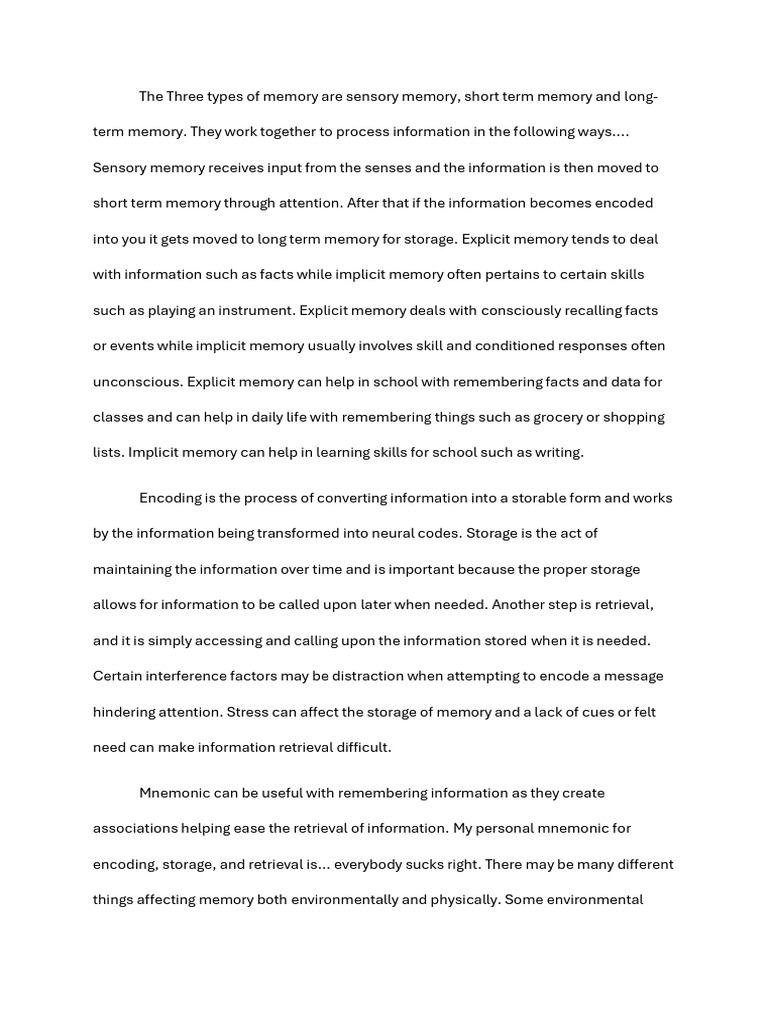 The Three types of memory are sensory memory, short term memory and long-term memory. They work together to process information in the following ways.... Sensory memory receives input from the senses and the information is then moved to short term memory through attention. After that if the information becomes encoded into you it gets moved to long term memory for storage. Explicit memory tends to deal with information such as facts while implicit memory often pertains to certain skills such as playing an instrument. Explicit memory deals with consciously recalling facts or events while implicit memory usually involves skill and conditioned responses often unconscious. Explicit memory can help in school with remembering facts and data for classes and can help in daily life with remembering things such as grocery or shopping lists. Implicit memory can help in learning skills for school such as writing.

Encoding is the process of converting information into a storable form and works by the information being transformed into neural codes. Storage is the act of maintaining the information over time and is important because the proper storage allows for information to be called upon later when needed. Another step is retrieval, and it is simply accessing and calling upon the information stored when it is needed. Certain interference factors may be distraction when attempting to encode a message hindering attention. Stress can affect the storage of memory and a lack of cues or felt need can make information retrieval difficult.

Mnemonic can be useful with remembering information as they create associations helping ease the retrieval of information. My personal mnemonic for encoding, storage, and retrieval is... everybody sucks right. There may be many different things affecting memory both environmentally and physically. Some environmental